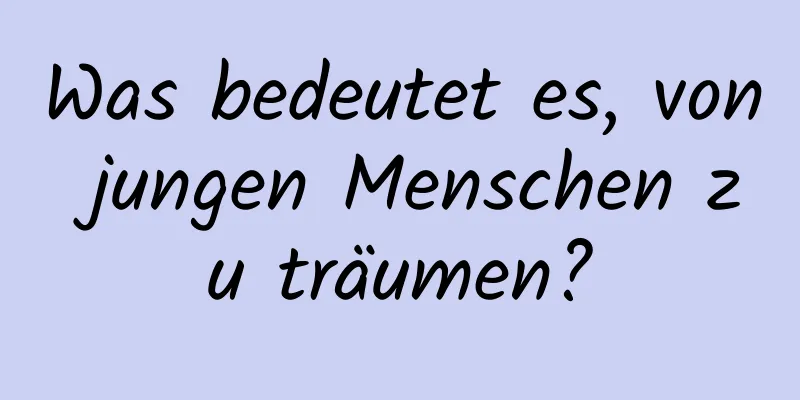 Was bedeutet es, von jungen Menschen z u träumen?